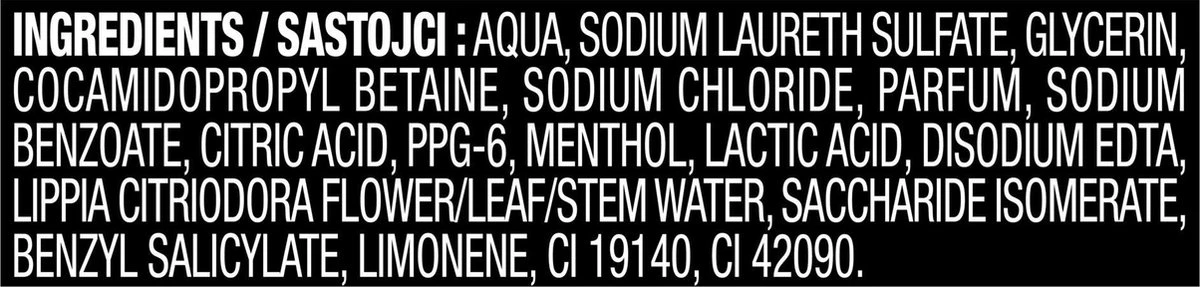 INGREDIENTS / SASTOJCI : AQUA, SODIUM LAURETH SULFATE, GLYCERIN, COCAMIDOPROPYL BETAINE, SODIUM CHLORIDE, PARFUM, SODIUM BENZOATE, CITRIC ACID, PPG-6, MENTHOL, LACTIC ACID, DISODIUM EDTA, LIPPIA CITRIODORA FLOWER/LEAF/STEM WATER, SACCHARIDE ISOMERATE, BENZYL SALICYLATE, LIMONENE, CI 19140, CI 42090.